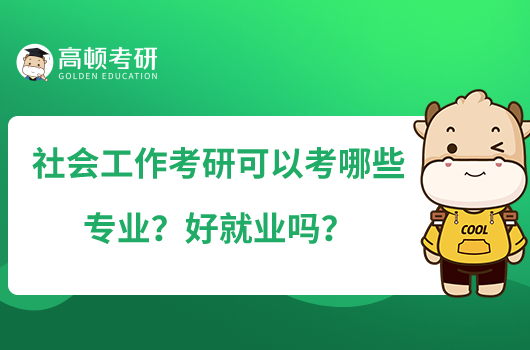 高顿考研
GOLDEN EDUCATION

社会工作考研可以考哪些专业？好就业吗？

COOL